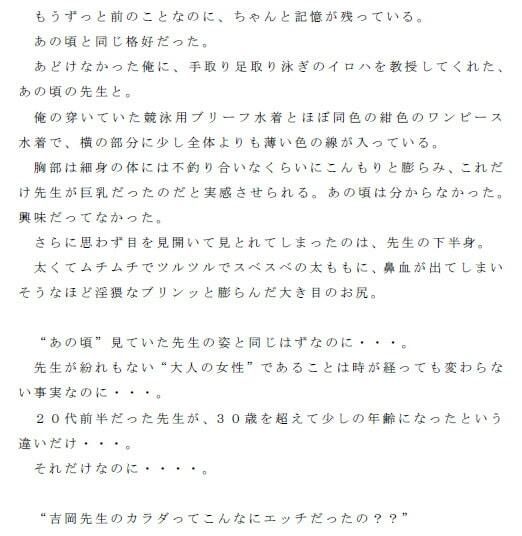 もうずっと前のことなのに、ちゃんと記憶が残っている。
あの頃と同じ格好だった。
あどけなかった俺に、手取り足取り泳ぎのイロハを教授してくれた、あの頃の先生と。
俺の穿いていた競泳用ブリーフ水着とほぼ同色の紺色のワンピース水着で、横の部分に少し全体よりも薄い色の線が入っている。
胸部は細身の体には不釣り合いなくらいにこんもりと膨らみ、これだけ先生が巨乳だったのだと実感させられる。あの頃は分からなかった。興味だってなかった。
さらに思わず目を見開いて見とれてしまったのは、先生の下半身。
太くてムチムチでツルツルでスベスベの太ももに、鼻血が出てしまいそうなほど淫猥なプリンッと膨らんだ大き目のお尻。

“あの頃”見ていた先生の姿と同じはずなのに・・・。
先生が紛れもない“大人の女性”であることは時が経っても変わらない事実なのに・・・。
２０代前半だった先生が、３０歳を超えて少しの年齢になったという違いだけ・・・。
それだけなのに・・・・。

“吉岡先生のカラダってこんなにエッチだったの？？”